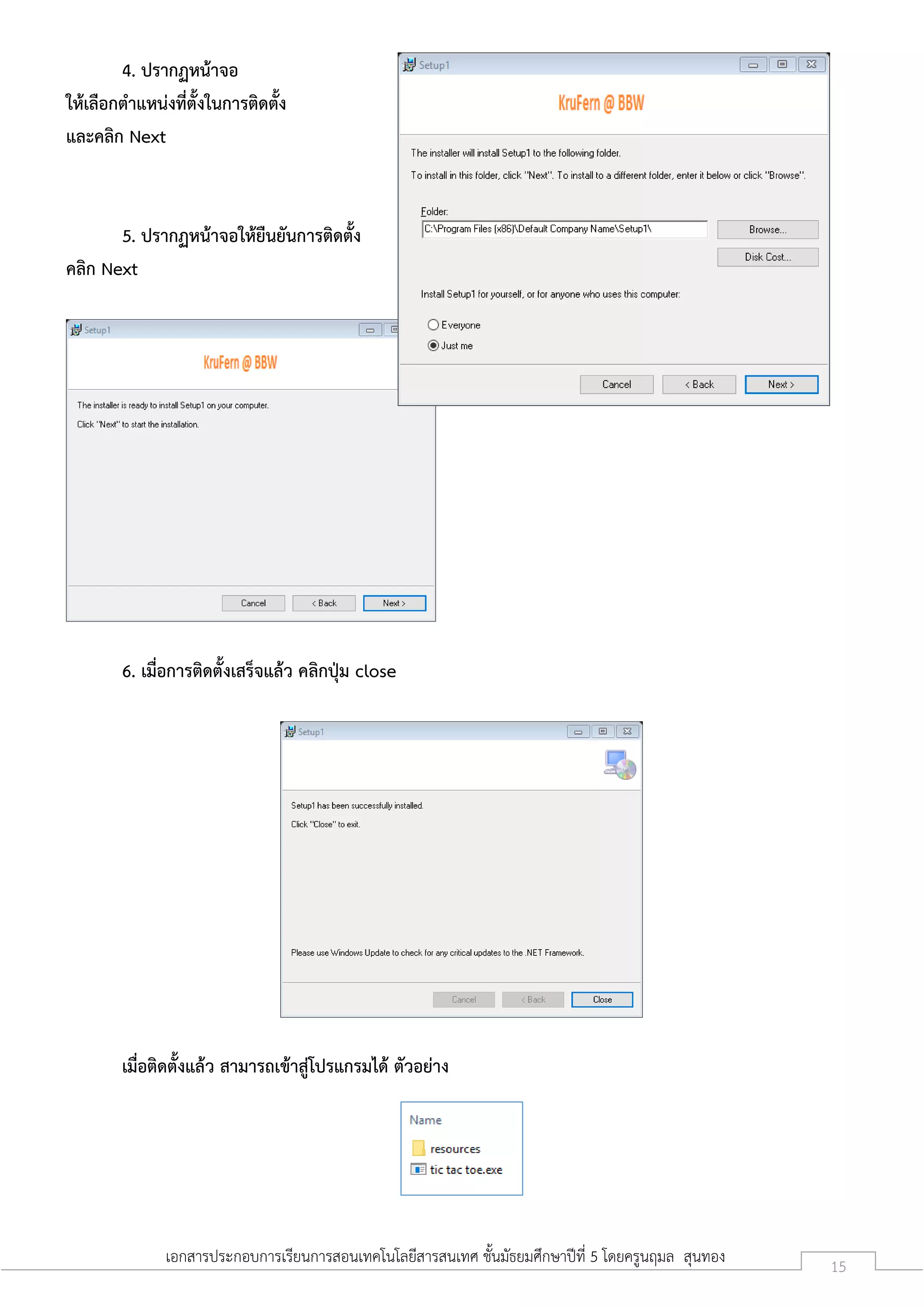 4. ปรากฏหน้าจอ ให้เลือกตำแหน่งที่ตั้งในการติดตั้ง และคลิก Next

Setup1

KruFern @ BBW

The installer will install Setup1 to the following folder.

To install in this folder, click "Next". To install to a different folder, enter it below or click "Browse".

Folder:

C:\Program Files (x86)\Default Company Name\Setup1\

Browse...

Disk Cost...

Install Setup1 for yourself, or for anyone who uses this computer:

Everyone

Just me

Cancel

< Back

Next >

5. ปรากฏหน้าจอให้ยืนยันการติดตั้ง คลิก Next

Setup1

KruFern @ BBW

The installer is ready to install Setup1 on your computer.

Click "Next" to start the installation.

Cancel

< Back

Next >

6. เมื่อการติดตั้งเสร็จแล้ว คลิกปุ่ม close

Setup1

Setup1 has been successfully installed.

Click "Close" to exit.

Please use Windows Update to check for any critical updates to the .NET Framework.

Cancel

< Back

Close

เมื่อติดตั้งแล้ว สามารถเข้าสู่โปรแกรมได้ ตัวอย่าง

Name

resources

tic tac toe.exe

เอกสารประกอบการเรียนการสอนเทคโนโลยีสารสนเทศ ชั้นมัธยมศึกษาปีที่ 5 โดยครูนฤมล สุนทอง

15